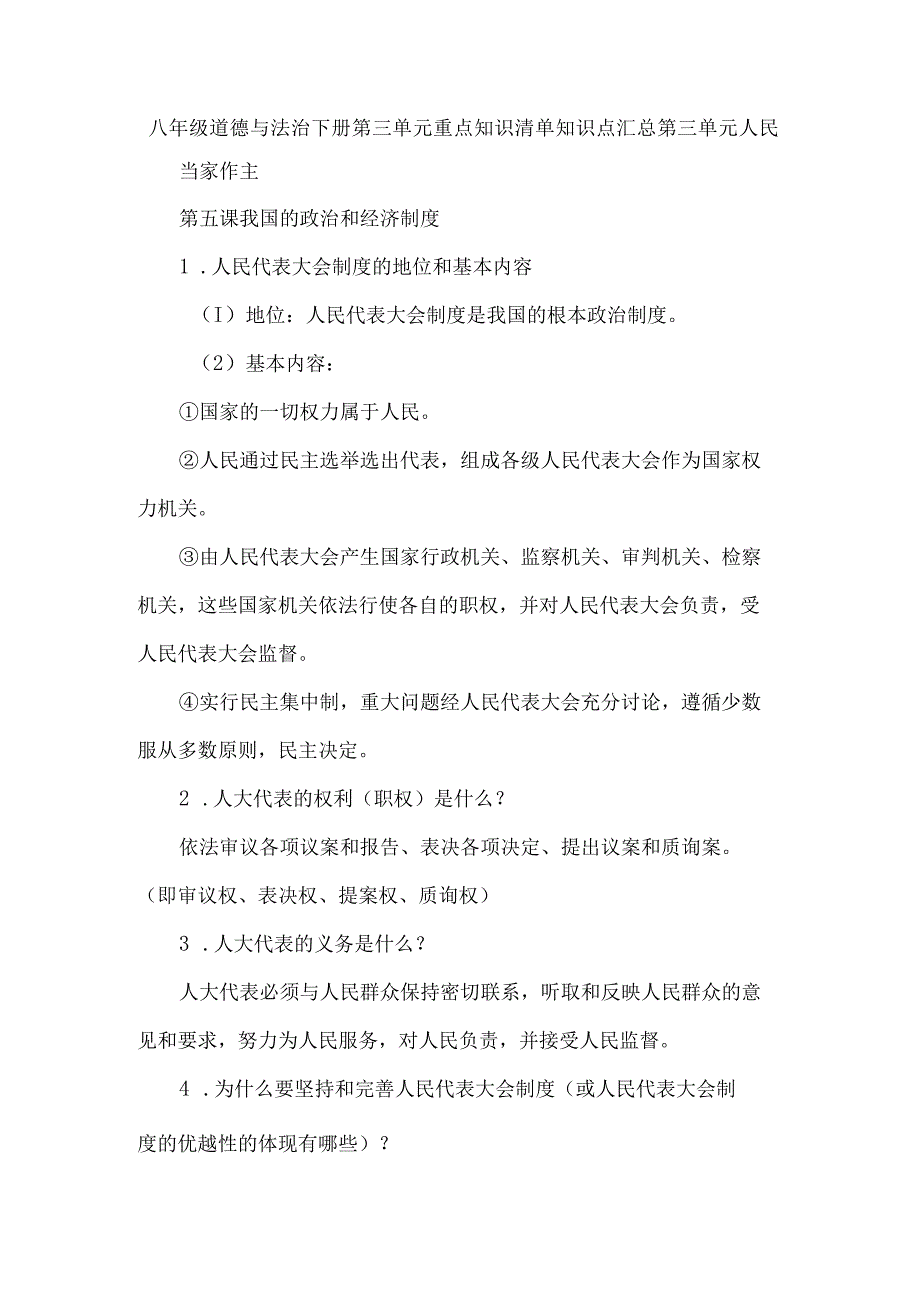 八年级道德与法治下册第三单元重点知识清单知识点汇总第三单元人民当家作主

第五课我国的政治和经济制度

1．人民代表大会制度的地位和基本内容

（I）地位：人民代表大会制度是我国的根本政治制度。

（2）基本内容：

①国家的一切权力属于人民。

②人民通过民主选举选出代表，组成各级人民代表大会作为国家权力机关。

③由人民代表大会产生国家行政机关、监察机关、审判机关、检察机关，这些国家机关依法行使各自的职权，并对人民代表大会负责，受人民代表大会监督。

④实行民主集中制，重大问题经人民代表大会充分讨论，遵循少数服从多数原则，民主决定。

2．人大代表的权利（职权）是什么？

依法审议各项议案和报告、表决各项决定、提出议案和质询案。（即审议权、表决权、提案权、质询权）

3．人大代表的义务是什么？

人大代表必须与人民群众保持密切联系，听取和反映人民群众的意见和要求，努力为人民服务，对人民负责，并接受人民监督。

4．为什么要坚持和完善人民代表大会制度（或人民代表大会制度的优越性的体现有哪些）？